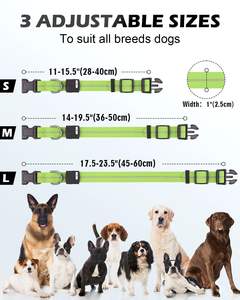 3 ADJUSTABLE SIZES
To suit all breeds dogs

S
11-15.5"(28-40cm)

Width: 1"(2.5cm)

M
14-19.5"(36-50cm)

L
17.5-23.5"(45-60cm)